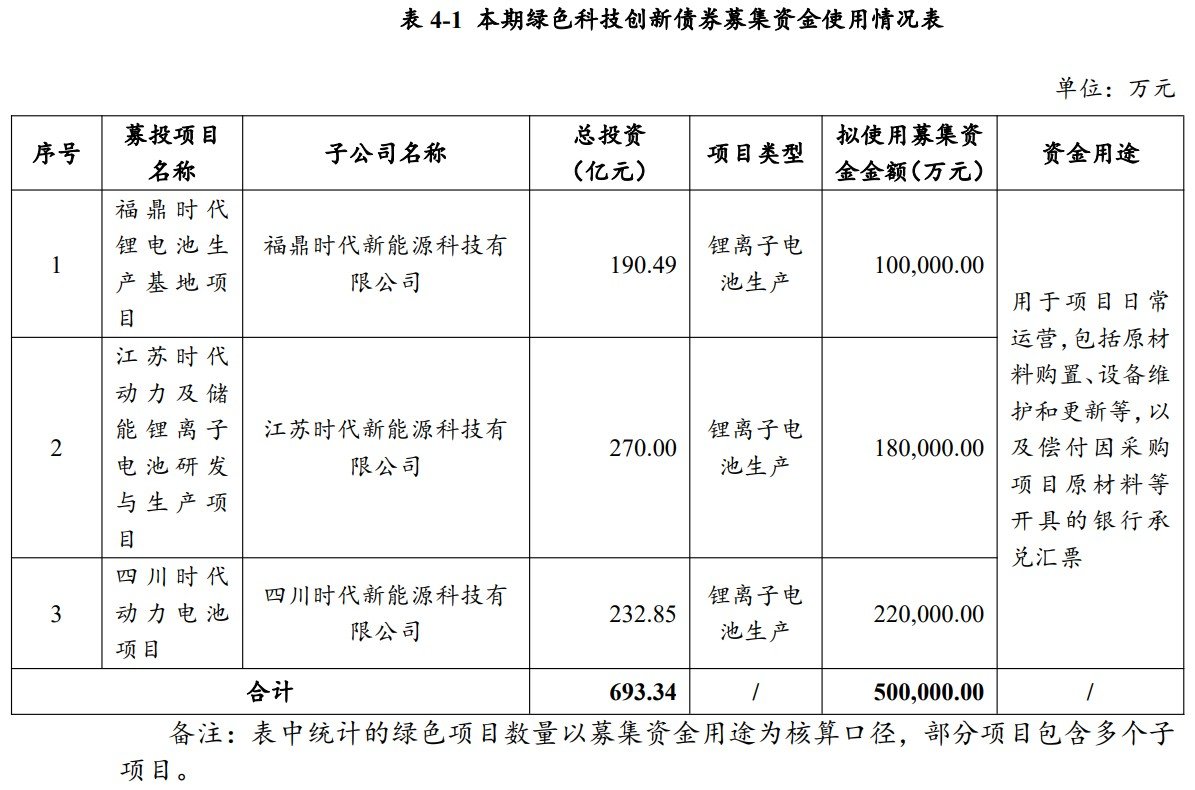 表 4-1 本期绿色科技创新债券募集资金使用情况表

单位：万元

| 序号 | 募投项目名称 | 子公司名称 | 总投资（亿元） | 项目类型 | 拟使用募集资金金额（万元） | 资金用途 |
|---|---|---|---|---|---|---|
| 1 | 福鼎时代锂电池生产基地项目 | 福鼎时代新能源科技有限公司 | 190.49 | 锂离子电池生产 | 100,000.00 | 用于项目日常运营，包括原材料购置、设备维护和更新等，以及偿付因采购项目原材料等开具的银行承兑汇票 |
| 2 | 江苏时代动力及储能锂离子电池研发与生产项目 | 江苏时代新能源科技有限公司 | 270.00 | 锂离子电池生产 | 180,000.00 | |
| 3 | 四川时代动力电池项目 | 四川时代新能源科技有限公司 | 232.85 | 锂离子电池生产 | 220,000.00 | |
| 合计 | | | 693.34 | / | 500,000.00 | / |

备注：表中统计的绿色项目数量以募集资金用途为核算口径，部分项目包含多个子项目。